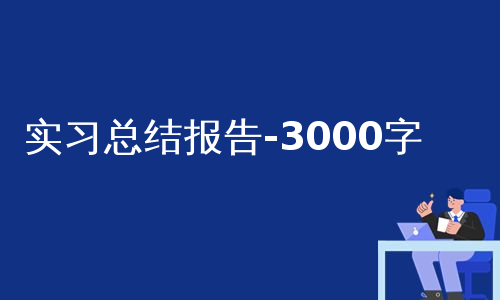 实习总结报告-3000字